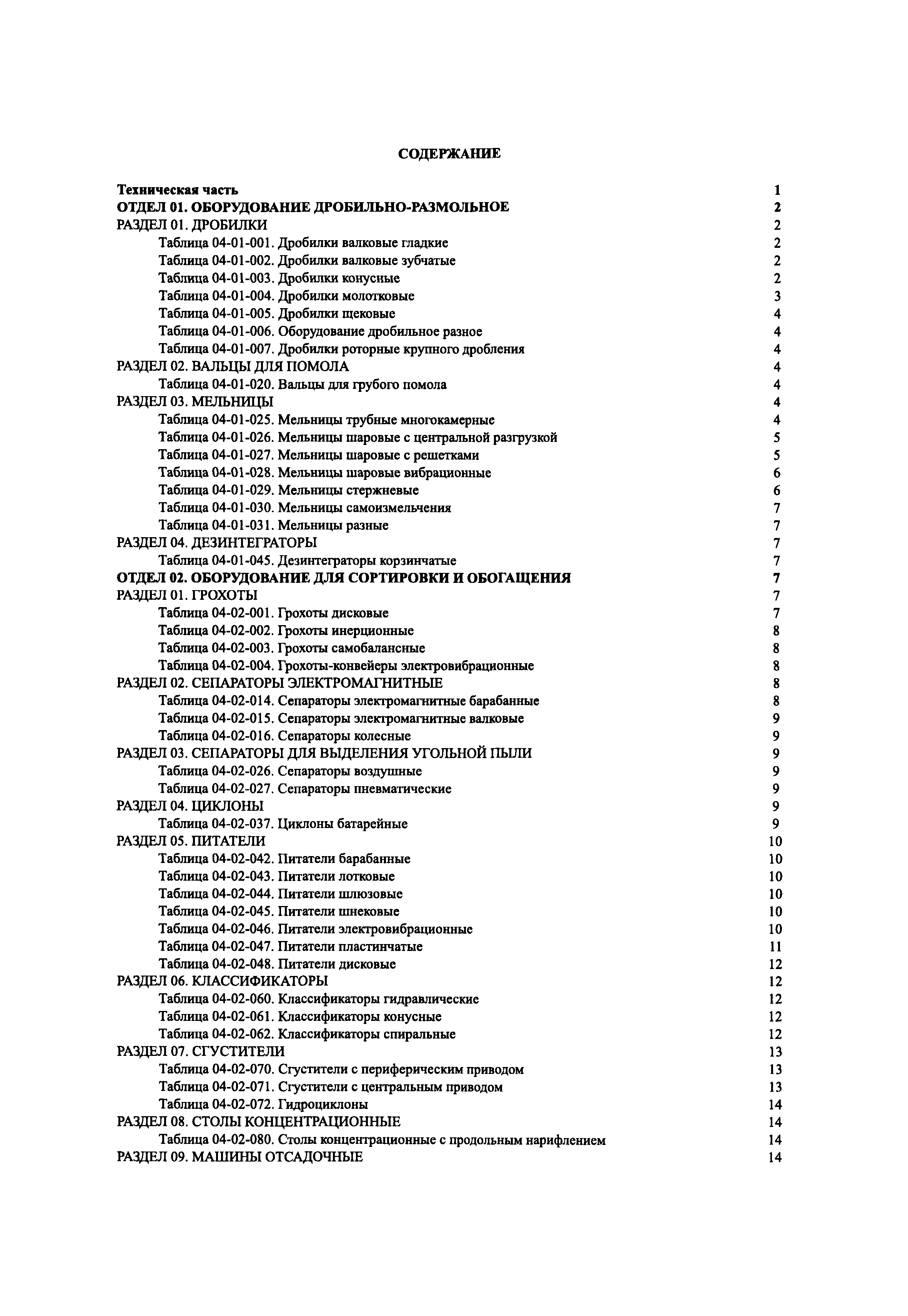 СОДЕРЖАНИЕ

Техническая часть 1
ОТДЕЛ 01. ОБОРУДОВАНИЕ ДРОБИЛЬНО-РАЗМОЛЬНОЕ 2
РАЗДЕЛ 01. ДРОБИЛКИ 2
Таблица 04-01-001. Дробилки валковые гладкие 2
Таблица 04-01-002. Дробилки валковые зубчатые 2
Таблица 04-01-003. Дробилки конусные 2
Таблица 04-01-004. Дробилки молотковые 3
Таблица 04-01-005. Дробилки щековые 4
Таблица 04-01-006. Оборудование дробильное разное 4
Таблица 04-01-007. Дробилки роторные крупного дробления 4
РАЗДЕЛ 02. ВАЛЬЦЫ ДЛЯ ПОМОЛА 4
Таблица 04-01-020. Вальцы для грубого помола 4
РАЗДЕЛ 03. МЕЛЬНИЦЫ 4
Таблица 04-01-025. Мельницы трубные многокамерные 4
Таблица 04-01-026. Мельницы шаровые с центральной разгрузкой 5
Таблица 04-01-027. Мельницы шаровые с решетками 5
Таблица 04-01-028. Мельницы шаровые вибрационные 6
Таблица 04-01-029. Мельницы стержневые 6
Таблица 04-01-030. Мельницы самоизмельчения 7
Таблица 04-01-031. Мельницы разные 7
РАЗДЕЛ 04. ДЕЗИНТЕГРАТОРЫ 7
Таблица 04-01-045. Дезинтеграторы корзинчатые 7
ОТДЕЛ 02. ОБОРУДОВАНИЕ ДЛЯ СОРТИРОВКИ И ОБОГАЩЕНИЯ 7
РАЗДЕЛ 01. ГРОХОТЫ 7
Таблица 04-02-001. Грохоты дисковые 7
Таблица 04-02-002. Грохоты инерционные 8
Таблица 04-02-003. Грохоты самобалансные 8
Таблица 04-02-004. Грохоты-конвейеры электровибрационные 8
РАЗДЕЛ 02. СЕПАРАТОРЫ ЭЛЕКТРОМАГНИТНЫЕ 8
Таблица 04-02-014. Сепараторы электромагнитные барабанные 8
Таблица 04-02-015. Сепараторы электромагнитные валковые 9
Таблица 04-02-016. Сепараторы колесные 9
РАЗДЕЛ 03. СЕПАРАТОРЫ ДЛЯ ВЫДЕЛЕНИЯ УГОЛЬНОЙ ПЫЛИ 9
Таблица 04-02-026. Сепараторы воздушные 9
Таблица 04-02-027. Сепараторы пневматические 9
РАЗДЕЛ 04. ЦИКЛОНЫ 9
Таблица 04-02-037. Циклоны батарейные 9
РАЗДЕЛ 05. ПИТАТЕЛИ 10
Таблица 04-02-042. Питатели барабанные 10
Таблица 04-02-043. Питатели лотковые 10
Таблица 04-02-044. Питатели шлюзовые 10
Таблица 04-02-045. Питатели шнековые 10
Таблица 04-02-046. Питатели электровибрационные 10
Таблица 04-02-047. Питатели пластинчатые 11
Таблица 04-02-048. Питатели дисковые 12
РАЗДЕЛ 06. КЛАССИФИКАТОРЫ 12
Таблица 04-02-060. Классификаторы гидравлические 12
Таблица 04-02-061. Классификаторы конусные 12
Таблица 04-02-062. Классификаторы спиральные 12
РАЗДЕЛ 07. СГУСТИТЕЛИ 13
Таблица 04-02-070. Сгустители с периферическим приводом 13
Таблица 04-02-071. Сгустители с центральным приводом 13
Таблица 04-02-072. Гидроциклоны 14
РАЗДЕЛ 08. СТОЛЫ КОНЦЕНТРАЦИОННЫЕ 14
Таблица 04-02-080. Столы концентрационные с продольным нарифлением 14
РАЗДЕЛ 09. МАШИНЫ ОТСАДОЧНЫЕ 14